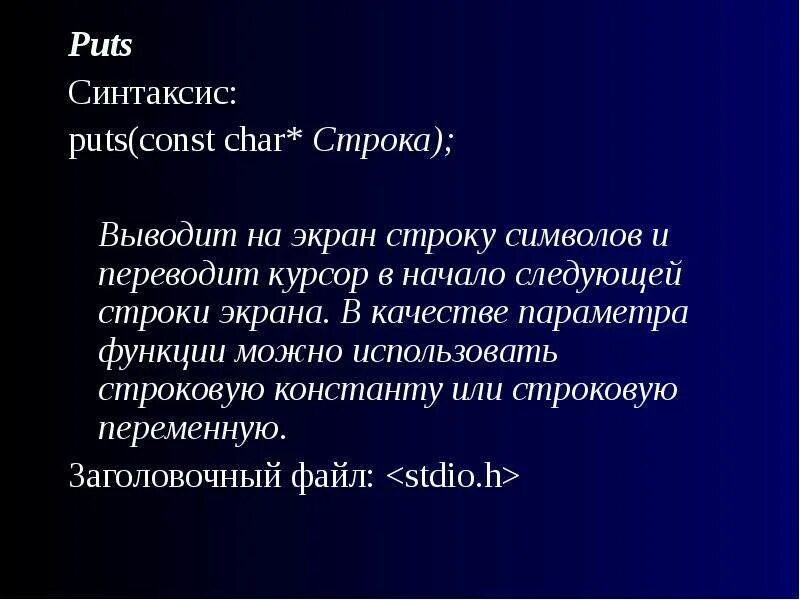 Puts

Синтаксис:

puts(const char* Строка);

Выводит на экран строку символов и переводит курсор в начало следующей строки экрана. В качестве параметра функции можно использовать строковую константу или строковую переменную.

Заголовочный файл: <stdio.h>